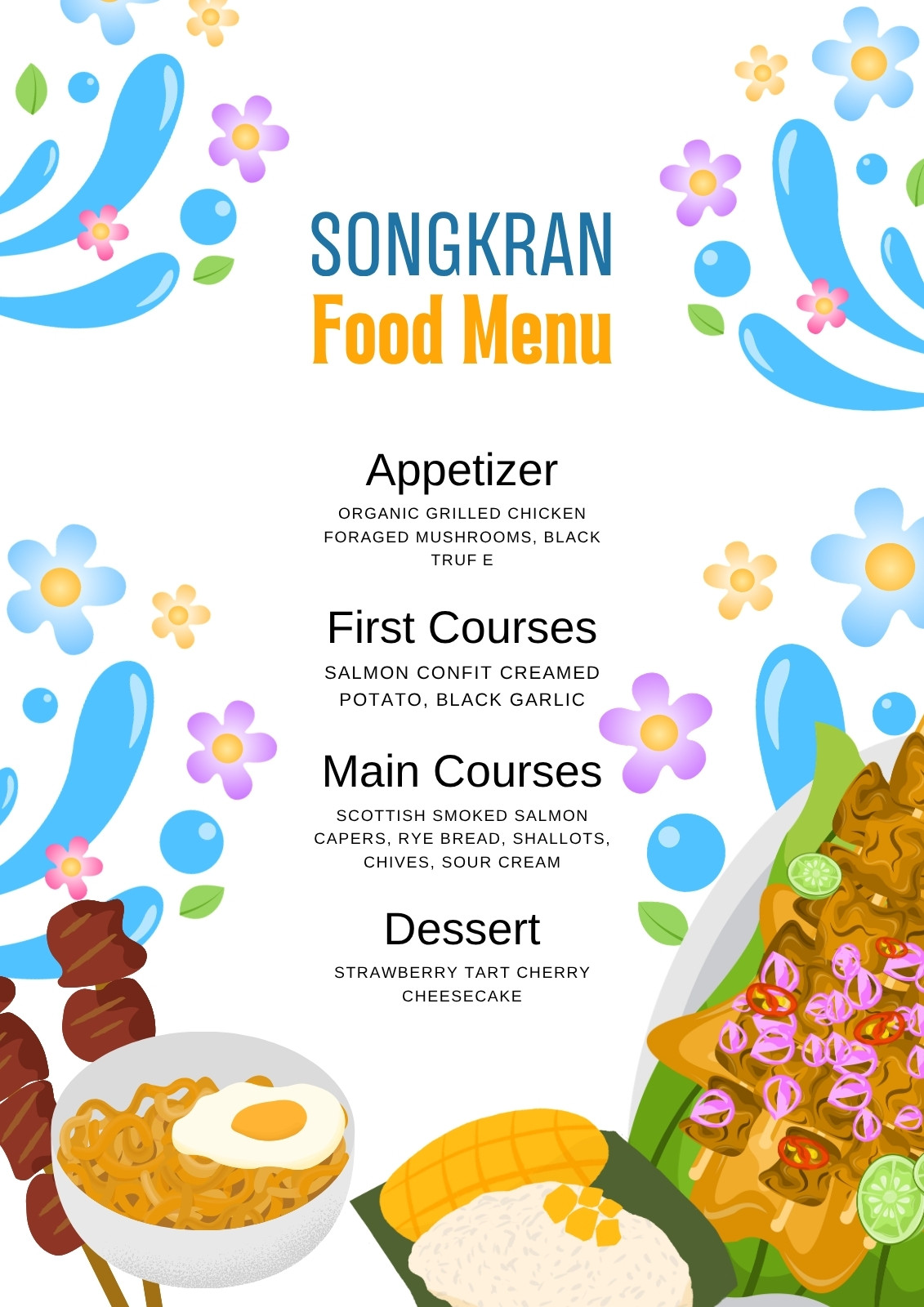 SONGKRAN
Food Menu

Appetizer

ORGANIC GRILLED CHICKEN FORAGED MUSHROOMS, BLACK TRUF E

First Courses

SALMON CONFIT CREAMED POTATO, BLACK GARLIC

Main Courses

SCOTTISH SMOKED SALMON CAPERS, RYE BREAD, SHALLOTS, CHIVES, SOUR CREAM

Dessert

STRAWBERRY TART CHERRY CHEESECAKE